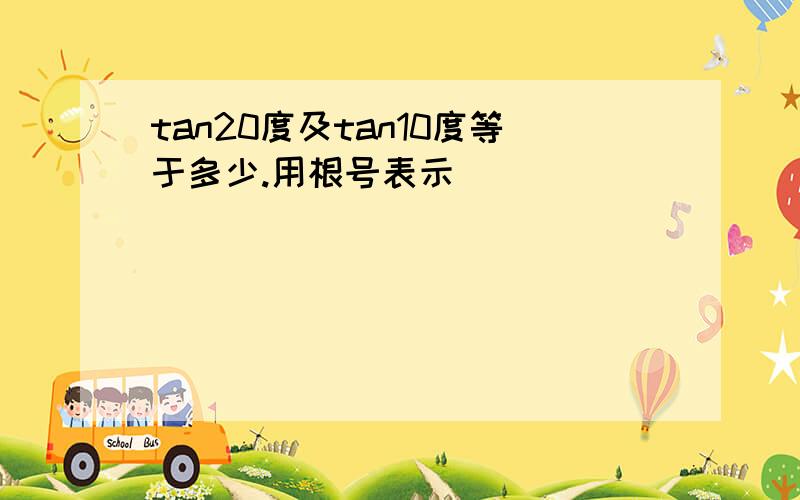 tan20度及tan10度等于多少.用根号表示

5

9

School Bus